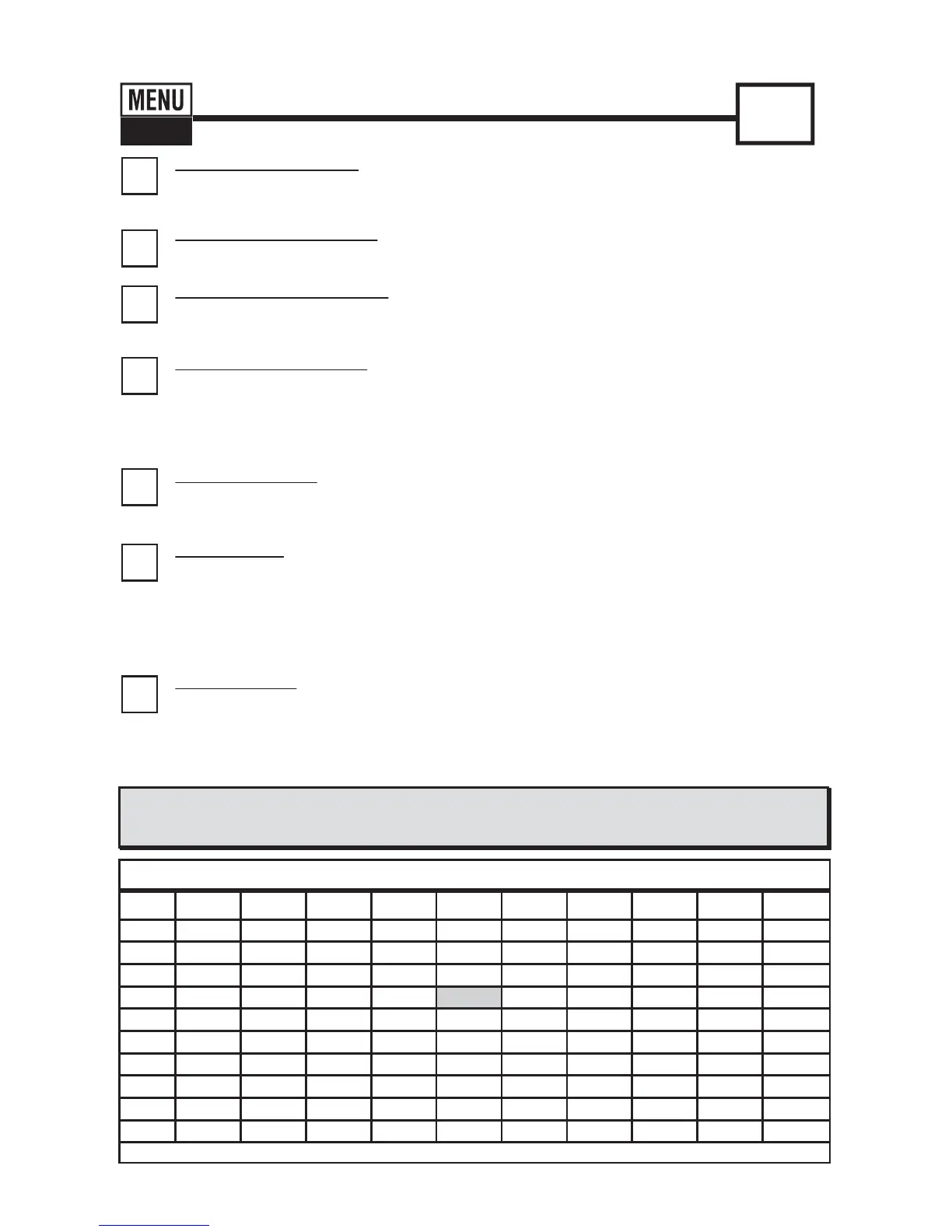 MENU